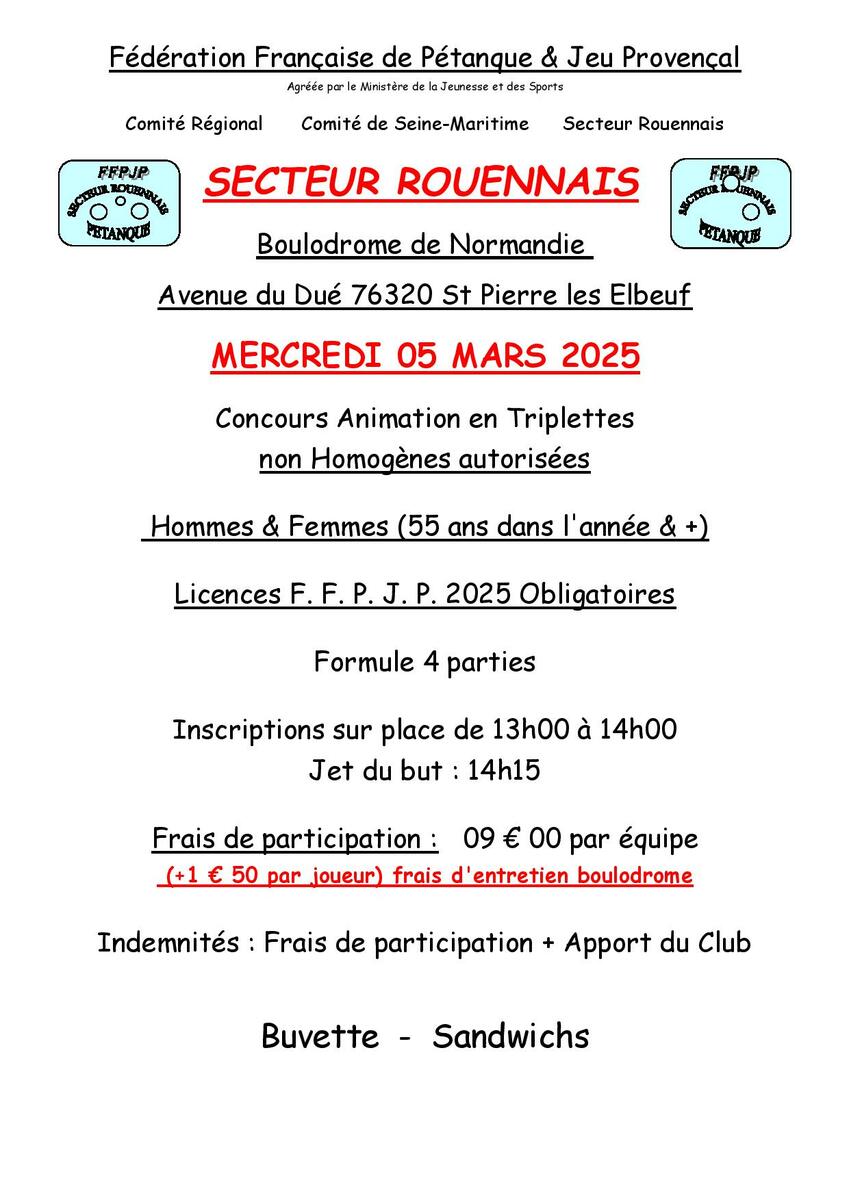 Fédération Française de Pétanque & Jeu Provençal

Agréée par le Ministère de la Jeunesse et des Sports

Comité Régional Comité de Seine-Maritime Secteur Rouennais

FFPJP SECTEUR ROUENNAIS PETANQUE

SECTEUR ROUENNAIS

FFPJP SECTEUR ROUENNAIS PETANQUE

Boulodrome de Normandie

Avenue du Dué 76320 St Pierre les Elbeuf

MERCREDI 05 MARS 2025

Concours Animation en Triplettes
non Homogènes autorisées

Hommes & Femmes (55 ans dans l'année & +)

Licences F. F. P. J. P. 2025 Obligatoires

Formule 4 parties

Inscriptions sur place de 13h00 à 14h00
Jet du but : 14h15

Frais de participation : 09 € 00 par équipe
(+1 € 50 par joueur) frais d'entretien boulodrome

Indemnités : Frais de participation + Apport du Club

Buvette - Sandwichs